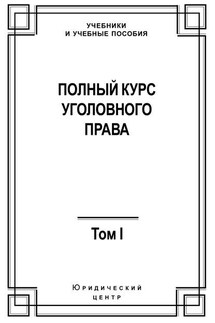 УЧЕБНИКИ
И УЧЕБНЫЕ ПОСОБИЯ

ПОЛНЫЙ КУРС
УГОЛОВНОГО
ПРАВА

Том I

Юридический
центр